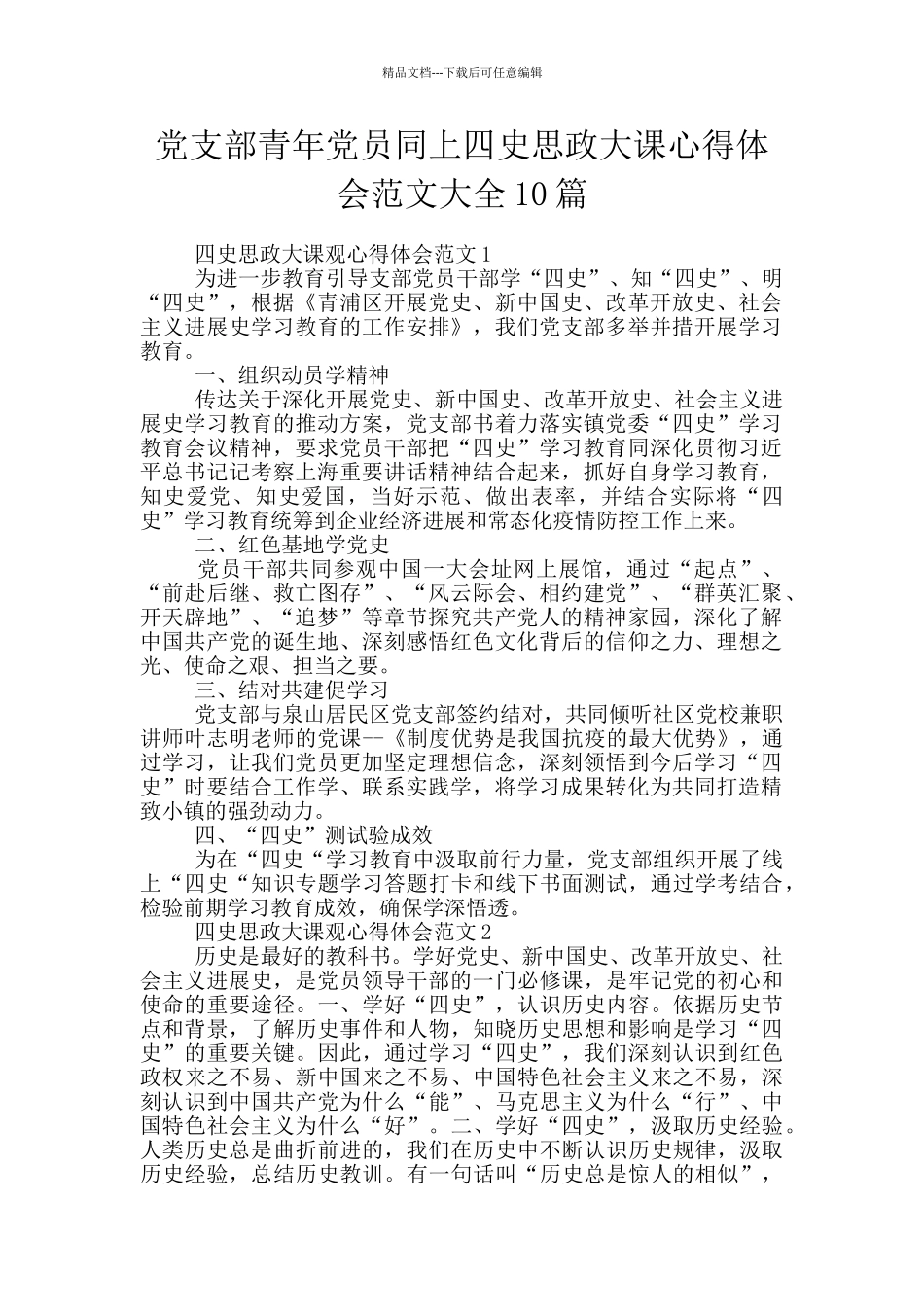 精品文档---下载后可任意编辑

党支部青年党员同上四史思政大课心得体会范文大全10篇

四史思政大课观心得体会范文1

为进一步教育引导支部党员干部学“四史”、知“四史”、明“四史”，根据《青浦区开展党史、新中国史、改革开放史、社会主义进展史学习教育的工作安排》，我们党支部多举并措开展学习教育。

一、组织动员学精神

传达关于深化开展党史、新中国史、改革开放史、社会主义进展史学习教育的推动方案，党支部书着力落实镇党委“四史”学习教育会议精神，要求党员干部把“四史”学习教育同深化贯彻习近平总书记记考察上海重要讲话精神结合起来，抓好自身学习教育，知史爱党、知史爱国，当好示范、做出表率，并结合实际将“四史”学习教育统筹到企业经济进展和常态化疫情防控工作上来。

二、红色基地学党史

党员干部共同参观中国一大会址网上展馆，通过“起点”、“前赴后继、救亡图存”、“风云际会、相约建党”、“群英汇聚、开天辟地”、“追梦”等章节探究共产党人的精神家园，深化了解中国共产党的诞生地、深刻感悟红色文化背后的信仰之力、理想之光、使命之艰、担当之要。

三、结对共建促学习

党支部与泉山居民区党支部签约结对，共同倾听社区党校兼职讲师叶志明老师的党课--《制度优势是我国抗疫的最大优势》，通过学习，让我们党员更加坚定理想信念，深刻领悟到今后学习“四史”时要结合工作学、联系实践学，将学习成果转化为共同打造精致小镇的强劲动力。

四、“四史”测试验成效

为在“四史“学习教育中汲取前行力量，党支部组织开展了线上“四史“知识专题学习答题打卡和线下书面测试，通过学考结合，检验前期学习教育成效，确保学深悟透。

四史思政大课观心得体会范文2

历史是最好的教科书。学好党史、新中国史、改革开放史、社会主义进展史，是党员领导干部的一门必修课，是牢记党的初心和使命的重要途径。一、学好“四史”，认识历史内容。依据历史节点和背景，了解历史事件和人物，知晓历史思想和影响是学习“四史”的重要关键。因此，通过学习“四史”，我们深刻认识到红色政权来之不易、新中国来之不易、中国特色社会主义来之不易，深刻认识到中国共产党为什么“能”、马克思主义为什么“行”、中国特色社会主义为什么“好”。二、学好“四史”，汲取历史经验。人类历史总是曲折前进的，我们在历史中不断认识历史规律，汲取历史经验，总结历史教训。有一句话叫“历史总是惊人的相似”，